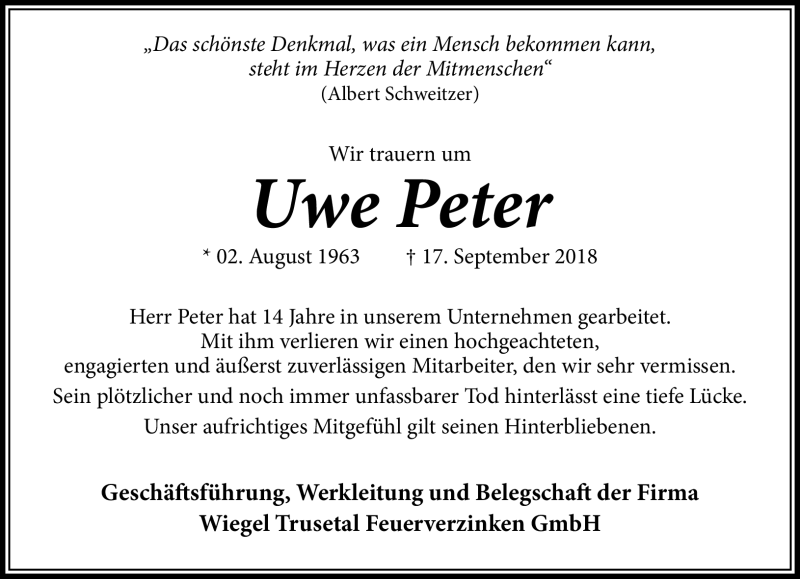 „Das schönste Denkmal, was ein Mensch bekommen kann, steht im Herzen der Mitmenschen“
(Albert Schweitzer)

Wir trauern um

Uwe Peter

* 02. August 1963 † 17. September 2018

Herr Peter hat 14 Jahre in unserem Unternehmen gearbeitet. Mit ihm verlieren wir einen hochgeachteten, engagierten und äußerst zuverlässigen Mitarbeiter, den wir sehr vermissen.
Sein plötzlicher und noch immer unfassbarer Tod hinterlässt eine tiefe Lücke.
Unser aufrichtiges Mitgefühl gilt seinen Hinterbliebenen.

Geschäftsführung, Werkleitung und Belegschaft der Firma
Wiegel Trusetal Feuerverzinken GmbH